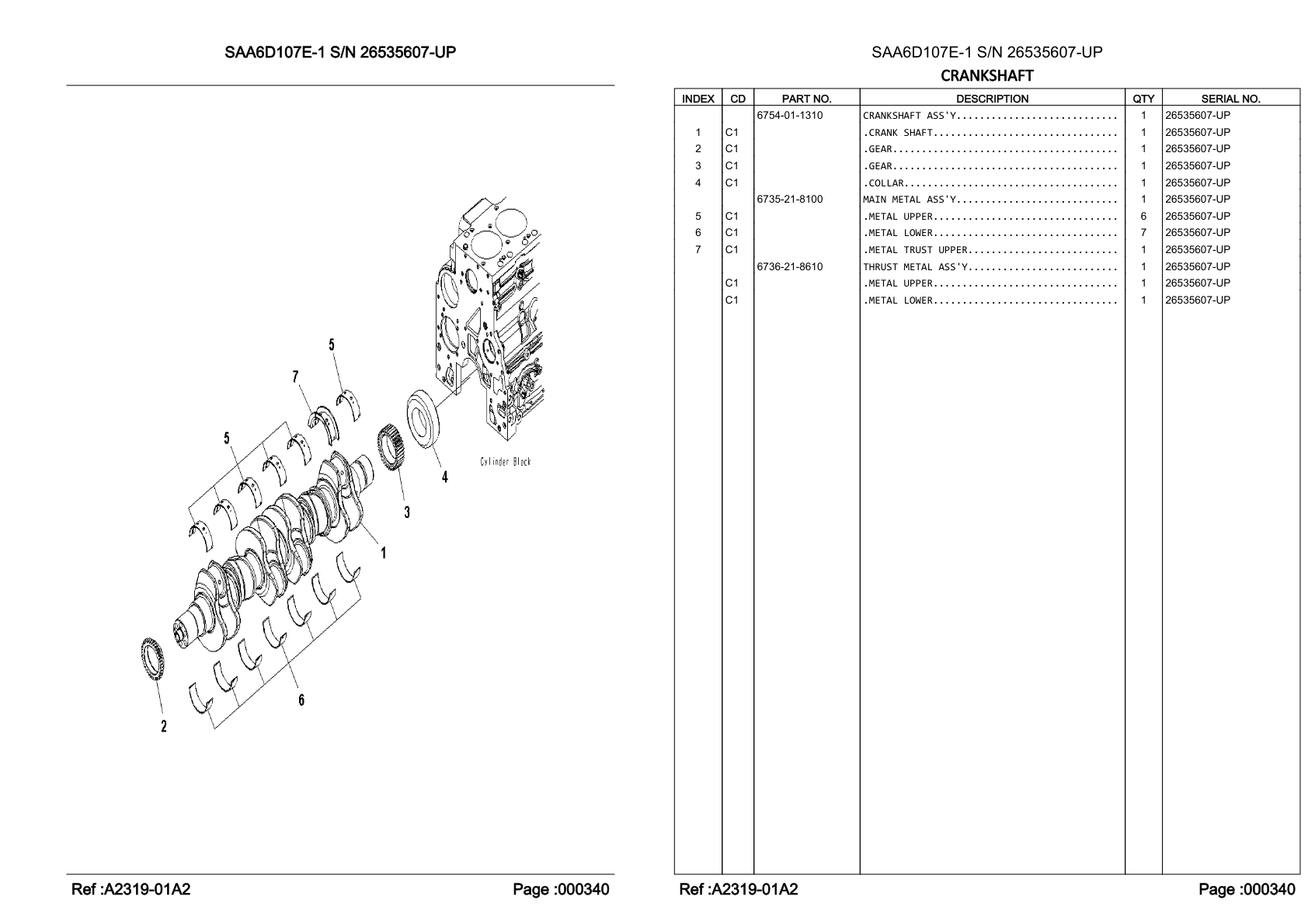 SAA6D107E-1 S/N 26535607-UP

5

7

5

Cylinder Block

4

3

1

6

2

Ref :A2319-01A2

Page :000340

SAA6D107E-1 S/N 26535607-UP

CRANKSHAFT

| INDEX | CD | PART NO. | DESCRIPTION | QTY | SERIAL NO. |
|---|---|---|---|---|---|
| | | 6754-01-1310 | CRANKSHAFT ASS'Y........................... | 1 | 26535607-UP |
| 1 | C1 | | .CRANK SHAFT............................... | 1 | 26535607-UP |
| 2 | C1 | | .GEAR...................................... | 1 | 26535607-UP |
| 3 | C1 | | .GEAR...................................... | 1 | 26535607-UP |
| 4 | C1 | | .COLLAR.................................... | 1 | 26535607-UP |
| | | 6735-21-8100 | MAIN METAL ASS'Y........................... | 1 | 26535607-UP |
| 5 | C1 | | .METAL UPPER............................... | 6 | 26535607-UP |
| 6 | C1 | | .METAL LOWER............................... | 7 | 26535607-UP |
| 7 | C1 | | .METAL TRUST UPPER......................... | 1 | 26535607-UP |
| | | 6736-21-8610 | THRUST METAL ASS'Y......................... | 1 | 26535607-UP |
| | C1 | | .METAL UPPER............................... | 1 | 26535607-UP |
| | C1 | | .METAL LOWER............................... | 1 | 26535607-UP |

Ref :A2319-01A2

Page :000340